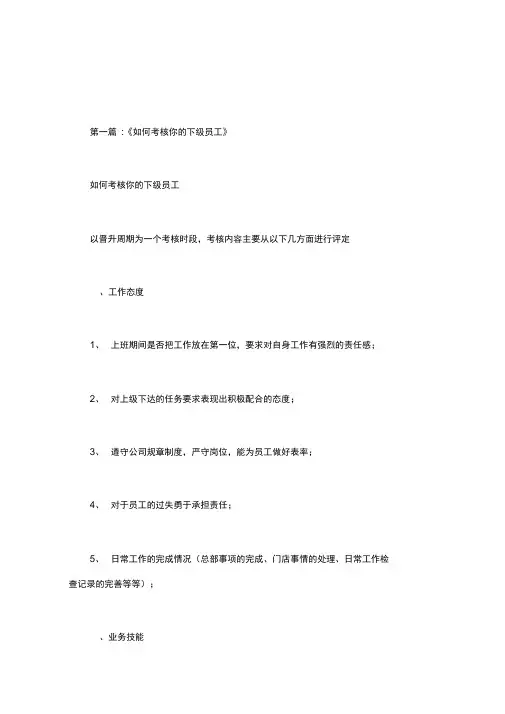 第一篇：《如何考核你的下级员工》

如何考核你的下级员工

以晋升周期为一个考核时段，考核内容主要从以下几方面进行评定

、工作态度

1、 上班期间是否把工作放在第一位，要求对自身工作有强烈的责任感；

2、 对上级下达的任务要求表现出积极配合的态度；

3、 遵守公司规章制度，严守岗位，能为员工做好表率；

4、 对于员工的过失勇于承担责任；

5、 日常工作的完成情况（总部事项的完成、门店事情的处理、日常工作检查记录的完善等等）；

、业务技能